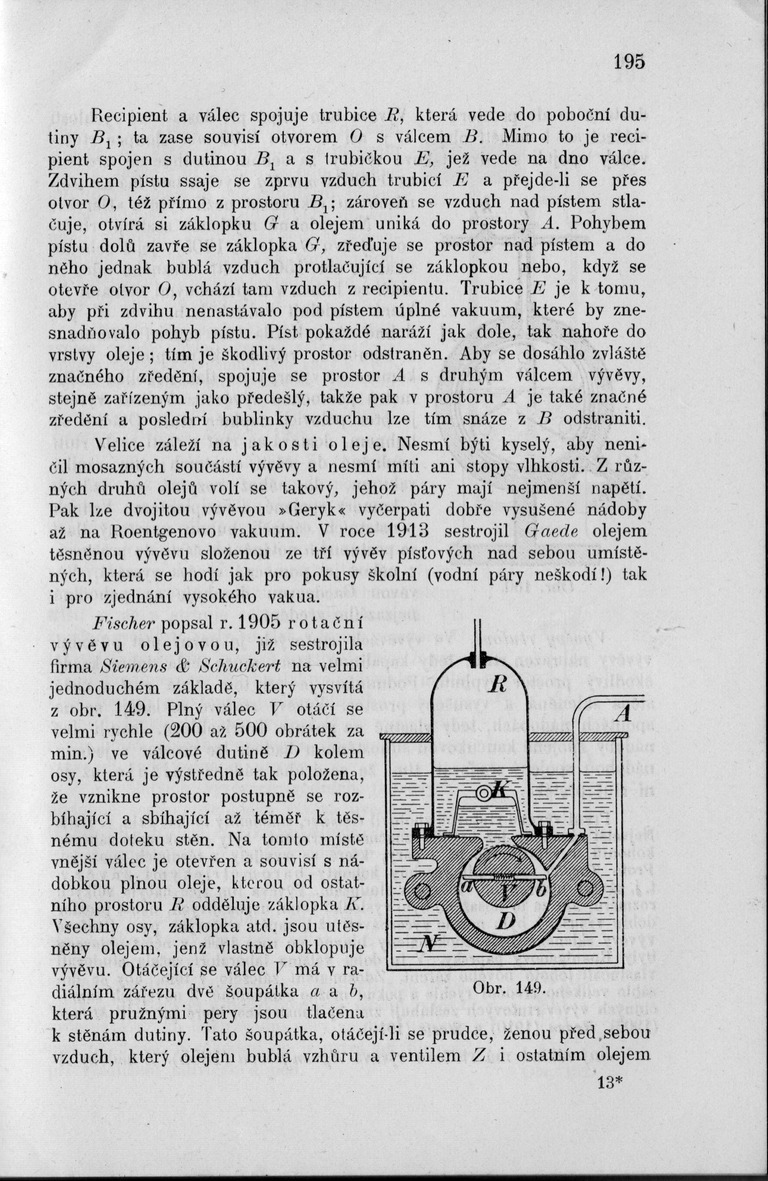 195

Recipient a válec spojuje trubice $R$, která vede do poboční dutiny $B_1$; ta zase souvisí otvorem $O$ s válcem $B$. Mimo to je recipient spojen s dutinou $B_1$ a s trubičkou $E$, jež vede na dno válce. Zdvihem pístu ssaje se zprvu vzduch trubicí $E$ a přejde-li se přes otvor $O$, též přímo z prostoru $B_1$; zároveň se vzduch nad pístem stlačuje, otvírá si záklopku $G$ a olejem uniká do prostory $A$. Pohybem pístu dolů zavře se záklopka $G$, zřeďuje se prostor nad pístem a do něho jednak bublá vzduch protlačující se záklopkou nebo, když se otevře otvor $O$, vchází tam vzduch z recipientu. Trubice $E$ je k tomu, aby při zdvihu nenastávalo pod pístem úplné vakuum, které by znesnadňovalo pohyb pístu. Píst pokaždé naráží jak dole, tak nahoře do vrstvy oleje; tím je škodlivý prostor odstraněn. Aby se dosáhlo zvláště značného zředění, spojuje se prostor $A$ s druhým válcem vývěvy, stejně zařízeným jako předešlý, takže pak v prostoru $A$ je také značné zředění a poslední bublinky vzduchu lze tím snáze z $B$ odstraniti.

Velice záleží na jakosti oleje. Nesmí býti kyselý, aby neničil mosazných součástí vývěvy a nesmí míti ani stopy vlhkosti. Z různých druhů olejů volí se takový, jehož páry mají nejmenší napětí. Pak lze dvojitou vývěvou »Geryk« vyčerpati dobře vysušené nádoby až na Roentgenovo vakuum. V roce 1913 sestrojil Gaede olejem těsněnou vývěvu složenou ze tří vývěv písťových nad sebou umístěných, která se hodí jak pro pokusy školní (vodní páry neškodí!) tak i pro zjednání vysokého vakua.

Fischer popsal r. 1905 rotační vývěvu olejovou, již sestrojila firma Siemens & Schuckert na velmi jednoduchém základě, který vysvítá z obr. 149. Plný válec $V$ otáčí se velmi rychle (200 až 500 obrátek za min.) ve válcové dutině $D$ kolem osy, která je výstředně tak položena, že vznikne prostor postupně se rozbíhající a sbíhající až téměř k těsnému doteku stěn. Na tomto místě vnější válec je otevřen a souvisí s nádobkou plnou oleje, kterou od ostatního prostoru $R$ odděluje záklopka $K$. Všechny osy, záklopka atd. jsou utěsněny olejem, jenž vlastně obklopuje vývěvu. Otáčející se válec $V$ má v radiálním zářezu dvě šoupátka $a$ a $b$, která pružnými pery jsou tlačena k stěnám dutiny. Tato šoupátka, otáčejí-li se prudce, ženou před sebou vzduch, který olejem bublá vzhůru a ventilem $Z$ i ostatním olejem

R
A
K
a
V
b
D
N
Obr. 149.

13*